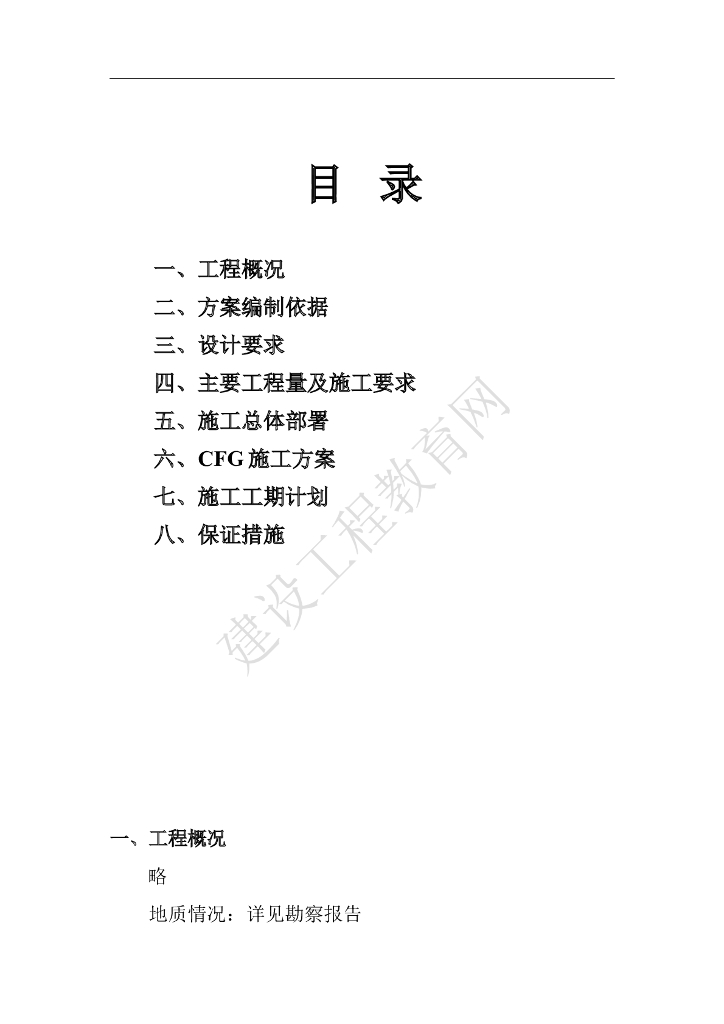 目 录

一、工程概况
二、方案编制依据
三、设计要求
四、主要工程量及施工要求
五、施工总体部署
六、CFG 施工方案
七、施工工期计划
八、保证措施

建设工程教育网

一、工程概况

略

地质情况：详见勘察报告